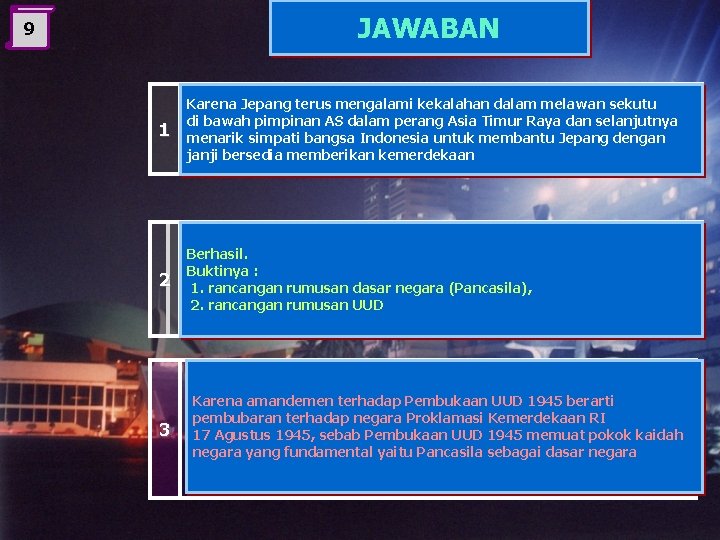 9

JAWABAN

1

Karena Jepang terus mengalami kekalahan dalam melawan sekutu di bawah pimpinan AS dalam perang Asia Timur Raya dan selanjutnya menarik simpati bangsa Indonesia untuk membantu Jepang dengan janji bersedia memberikan kemerdekaan

2

Berhasil.
Buktinya :
1. rancangan rumusan dasar negara (Pancasila),
2. rancangan rumusan UUD

3

Karena amandemen terhadap Pembukaan UUD 1945 berarti pembubaran terhadap negara Proklamasi Kemerdekaan RI 17 Agustus 1945, sebab Pembukaan UUD 1945 memuat pokok kaidah negara yang fundamental yaitu Pancasila sebagai dasar negara